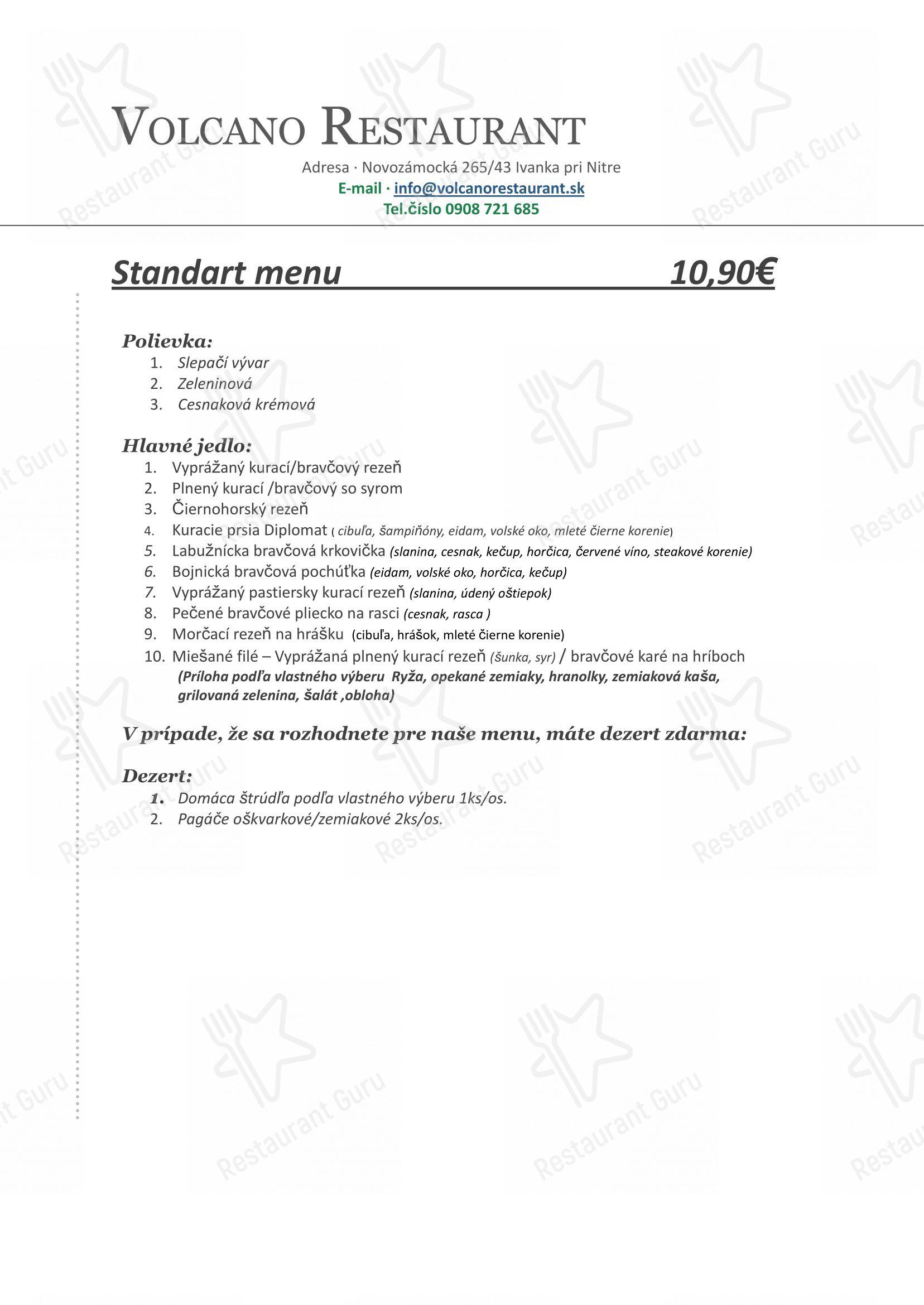 VOLCANO RESTAURANT
Adresa · Novozámocká 265/43 Ivanka pri Nitre
E-mail · info@volcanorestaurant.sk
Tel.číslo 0908 721 685

Standart menu 10,90€

Polievka:
1. Slepačí vývar
2. Zeleninová
3. Cesnaková krémová

Hlavné jedlo:
1. Vyprážaný kurací/bravčový rezeň
2. Plnený kurací /bravčový so syrom
3. Čiernohorský rezeň
4. Kuracie prsia Diplomat ( cibuľa, šampiňóny, eidam, volské oko, mleté čierne korenie)
5. Labužnícka bravčová krkovička (slanina, cesnak, kečup, horčica, červené víno, steakové korenie)
6. Bojnická bravčová pochúťka (eidam, volské oko, horčica, kečup)
7. Vyprážaný pastiersky kurací rezeň (slanina, údený oštiepok)
8. Pečené bravčové pliecko na rasci (cesnak, rasca )
9. Morčací rezeň na hrášku (cibuľa, hrášok, mleté čierne korenie)
10. Miešané filé – Vyprážaná plnený kurací rezeň (šunka, syr) / bravčové karé na hríboch
(Príloha podľa vlastného výberu Ryža, opekané zemiaky, hranolky, zemiaková kaša, grilovaná zelenina, šalát ,obloha)

V prípade, že sa rozhodnete pre naše menu, máte dezert zdarma:

Dezert:
1. Domáca štrúdľa podľa vlastného výberu 1ks/os.
2. Pagáče oškvarkové/zemiakové 2ks/os.

Restaurant Guru